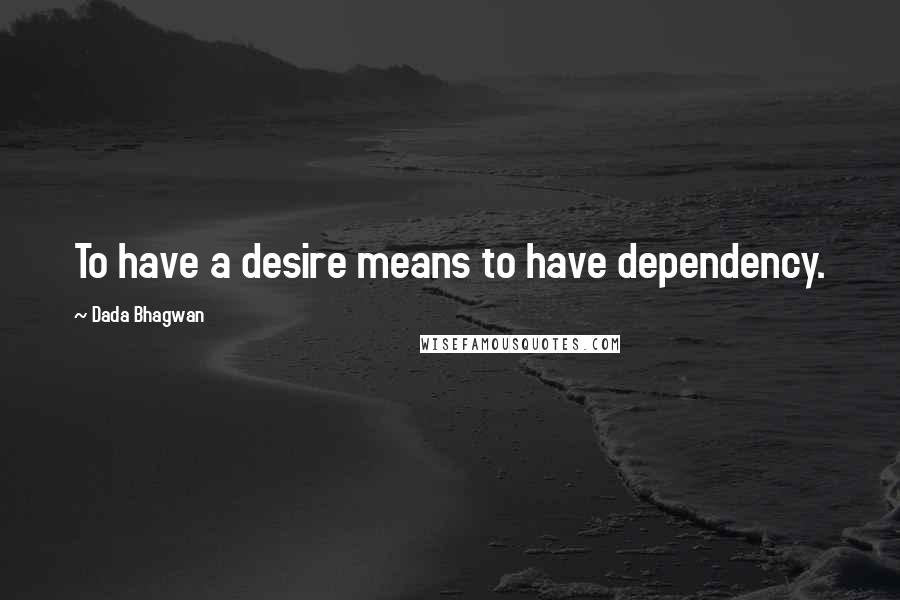 To have a desire means to have dependency.

~ Dada Bhagwan

WISEFAMOUSQUOTES.COM